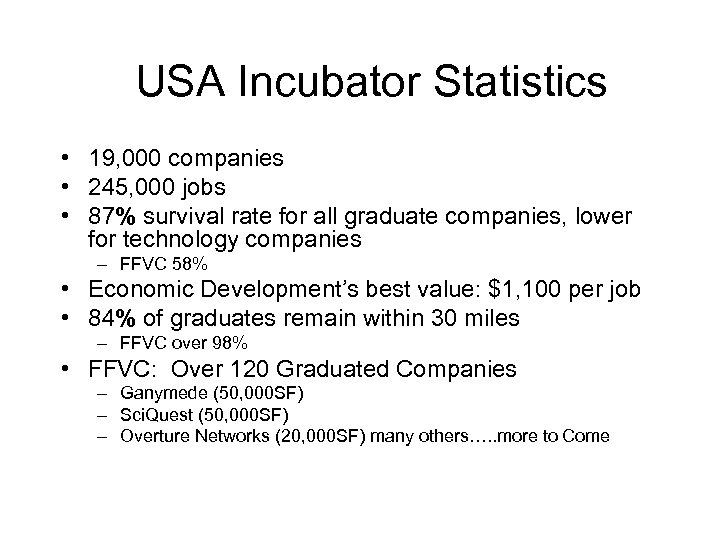 USA Incubator Statistics

• 19,000 companies
• 245,000 jobs
• 87% survival rate for all graduate companies, lower for technology companies
– FFVC 58%
• Economic Development's best value: $1,100 per job
• 84% of graduates remain within 30 miles
– FFVC over 98%
• FFVC: Over 120 Graduated Companies
– Ganymede (50,000SF)
– SciQuest (50,000SF)
– Overture Networks (20,000SF) many others…..more to Come